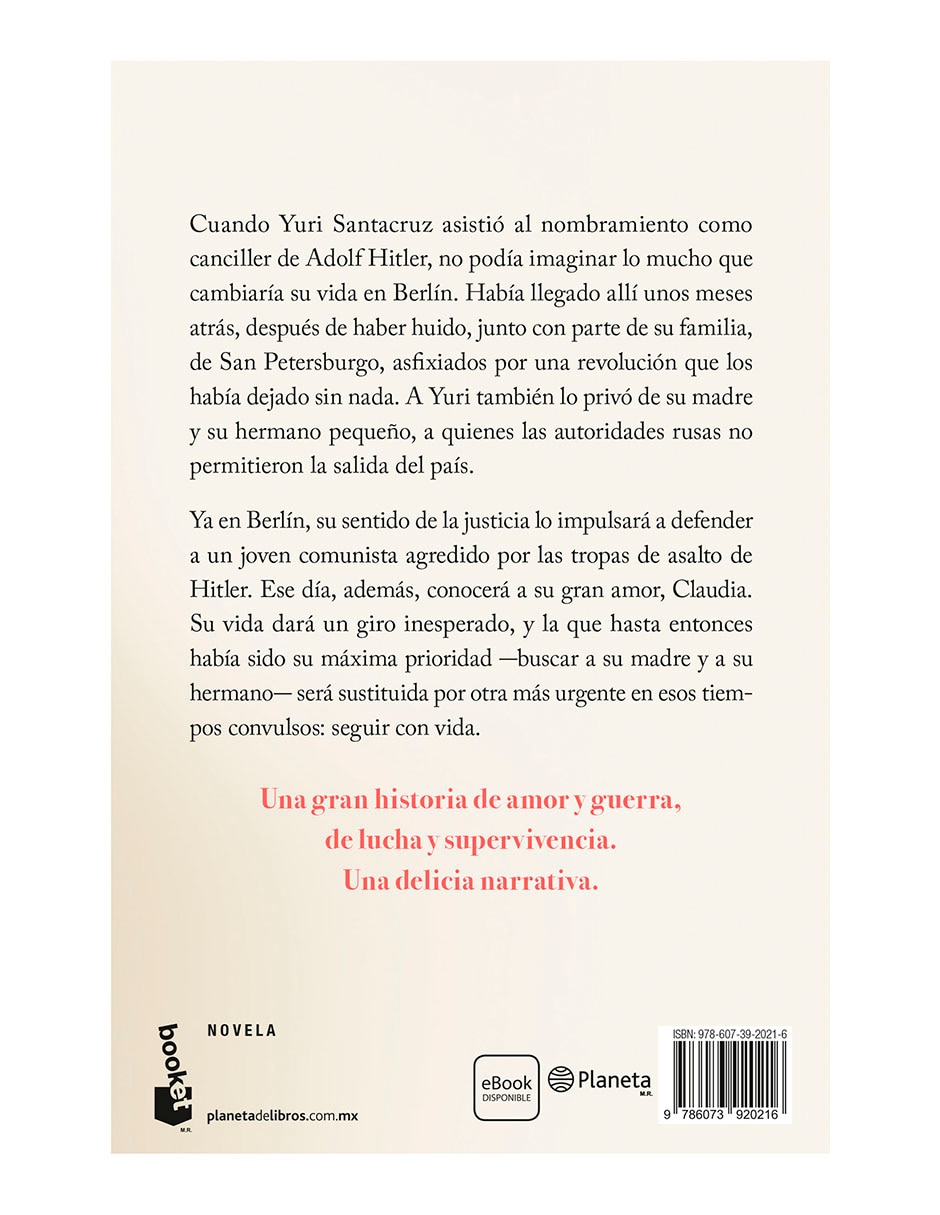 Cuando Yuri Santacruz asistió al nombramiento como canciller de Adolf Hitler, no podía imaginar lo mucho que cambiaría su vida en Berlín. Había llegado allí unos meses atrás, después de haber huido, junto con parte de su familia, de San Petersburgo, asfixiados por una revolución que los había dejado sin nada. A Yuri también lo privó de su madre y su hermano pequeño, a quienes las autoridades rusas no permitieron la salida del país.

Ya en Berlín, su sentido de la justicia lo impulsará a defender a un joven comunista agredido por las tropas de asalto de Hitler. Ese día, además, conocerá a su gran amor, Claudia. Su vida dará un giro inesperado, y la que hasta entonces había sido su máxima prioridad —buscar a su madre y a su hermano— será sustituida por otra más urgente en esos tiempos convulsos: seguir con vida.

Una gran historia de amor y guerra, de lucha y supervivencia. Una delicia narrativa.

booket
M.R.

NOVELA

planetadelibros.com.mx

eBook
DISPONIBLE

Planeta
M.R.

ISBN: 978-607-39-2021-6
9 786073 920216